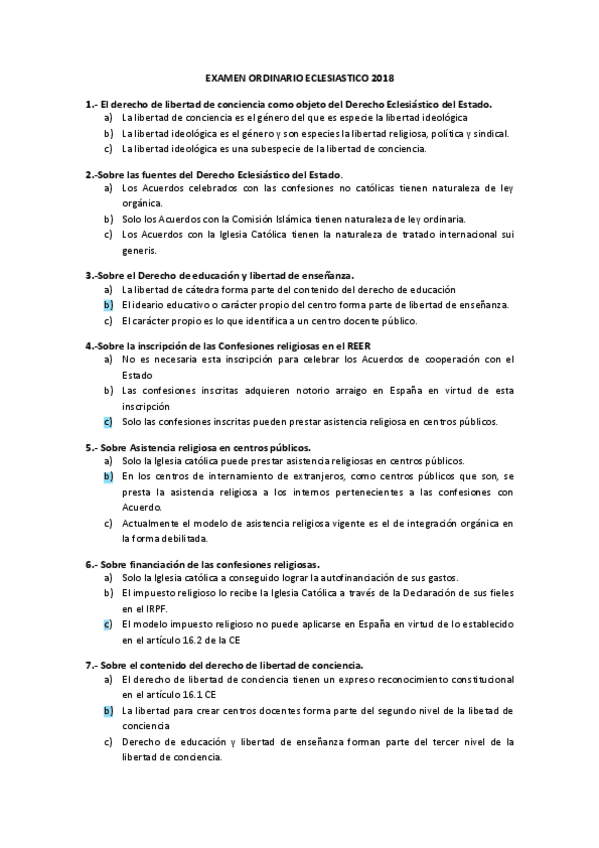 EXAMEN ORDINARIO ECLESIASTICO 2018

1.- El derecho de libertad de conciencia como objeto del Derecho Eclesiástico del Estado.

a) La libertad de conciencia es el género del que es especie la libertad ideológica
b) La libertad ideológica es el género y son especies la libertad religiosa, política y sindical.
c) La libertad ideológica es una subespecie de la libertad de conciencia.

2.-Sobre las fuentes del Derecho Eclesiástico del Estado.

a) Los Acuerdos celebrados con las confesiones no católicas tienen naturaleza de ley orgánica.
b) Solo los Acuerdos con la Comisión Islámica tienen naturaleza de ley ordinaria.
c) Los Acuerdos con la Iglesia Católica tienen la naturaleza de tratado internacional sui generis.

3.-Sobre el Derecho de educación y libertad de enseñanza.

a) La libertad de cátedra forma parte del contenido del derecho de educación
b) El ideario educativo o carácter propio del centro forma parte de libertad de enseñanza.
c) El carácter propio es lo que identifica a un centro docente público.

4.-Sobre la inscripción de las Confesiones religiosas en el REER

a) No es necesaria esta inscripción para celebrar los Acuerdos de cooperación con el Estado
b) Las confesiones inscritas adquieren notorio arraigo en España en virtud de esta inscripción
c) Solo las confesiones inscritas pueden prestar asistencia religiosa en centros públicos.

5.- Sobre Asistencia religiosa en centros públicos.

a) Solo la Iglesia católica puede prestar asistencia religiosas en centros públicos.
b) En los centros de internamiento de extranjeros, como centros públicos que son, se presta la asistencia religiosa a los internos pertenecientes a las confesiones con Acuerdo.
c) Actualmente el modelo de asistencia religiosa vigente es el de integración orgánica en la forma debilitada.

6.- Sobre financiación de las confesiones religiosas.

a) Solo la Iglesia católica a conseguido lograr la autofinanciación de sus gastos.
b) El impuesto religioso lo recibe la Iglesia Católica a través de la Declaración de sus fieles en el IRPF.
c) El modelo impuesto religioso no puede aplicarse en España en virtud de lo establecido en el artículo 16.2 de la CE

7.- Sobre el contenido del derecho de libertad de conciencia.

a) El derecho de libertad de conciencia tienen un expreso reconocimiento constitucional en el artículo 16.1 CE
b) La libertad para crear centros docentes forma parte del segundo nivel de la libetad de conciencia
c) Derecho de educación y libertad de enseñanza forman parte del tercer nivel de la libertad de conciencia.